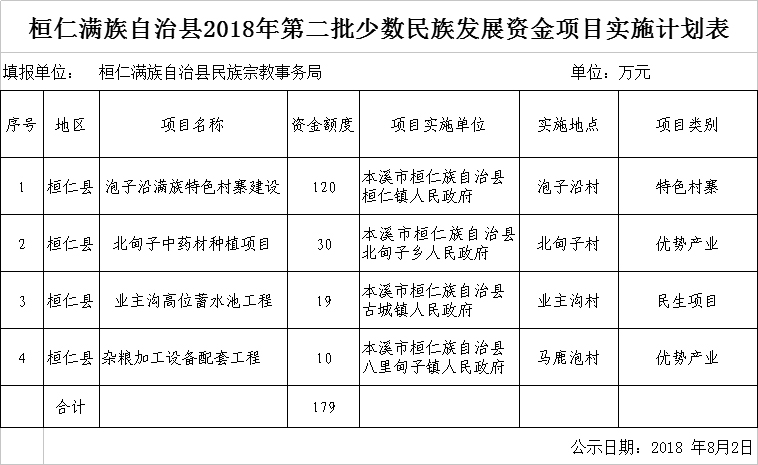 桓仁满族自治县2018年第二批少数民族发展资金项目实施计划表

填报单位：　桓仁满族自治县民族宗教事务局　　　　　　　　　　　　单位：万元

| 序号 | 地区 | 项目名称 | 资金额度 | 项目实施单位 | 实施地点 | 项目类别 |
|---|---|---|---|---|---|---|
| 1 | 桓仁县 | 泡子沿满族特色村寨建设 | 120 | 本溪市桓仁族自治县桓仁镇人民政府 | 泡子沿村 | 特色村寨 |
| 2 | 桓仁县 | 北甸子中药材种植项目 | 30 | 本溪市桓仁族自治县北甸子乡人民政府 | 北甸子村 | 优势产业 |
| 3 | 桓仁县 | 业主沟高位蓄水池工程 | 19 | 本溪市桓仁族自治县古城镇人民政府 | 业主沟村 | 民生项目 |
| 4 | 桓仁县 | 杂粮加工设备配套工程 | 10 | 本溪市桓仁族自治县八里甸子镇人民政府 | 马鹿泡村 | 优势产业 |
|  | 合计 |  | 179 |  |  |  |

公示日期：2018 年8月2日